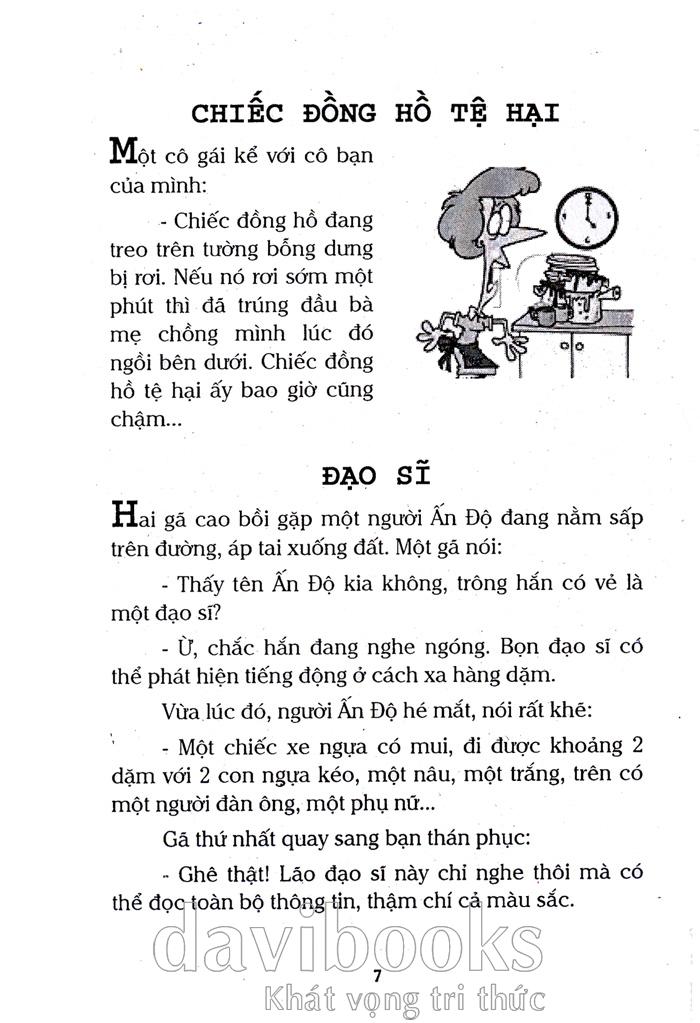 CHIẾC ĐỒNG HỒ TỆ HẠI

Một cô gái kể với cô bạn của mình:

- Chiếc đồng hồ đang treo trên tường bỗng dưng bị rơi. Nếu nó rơi sớm một phút thì đã trúng đầu bà mẹ chồng mình lúc đó ngồi bên dưới. Chiếc đồng hồ tệ hại ấy bao giờ cũng chậm...

ĐẠO SĨ

Hai gã cao bồi gặp một người Ấn Độ đang nằm sấp trên đường, áp tai xuống đất. Một gã nói:

- Thấy tên Ấn Độ kia không, trông hắn có vẻ là một đạo sĩ?

- Ừ, chắc hắn đang nghe ngóng. Bọn đạo sĩ có thể phát hiện tiếng động ở cách xa hàng dặm.

Vừa lúc đó, người Ấn Độ hé mắt, nói rất khẽ:

- Một chiếc xe ngựa có mui, đi được khoảng 2 dặm với 2 con ngựa kéo, một nâu, một trắng, trên có một người đàn ông, một phụ nữ...

Gã thứ nhất quay sang bạn thán phục:

- Ghê thật! Lão đạo sĩ này chỉ nghe thôi mà có thể đọc toàn bộ thông tin, thậm chí cả màu sắc.

davibooks

7

Khát vọng tri thức